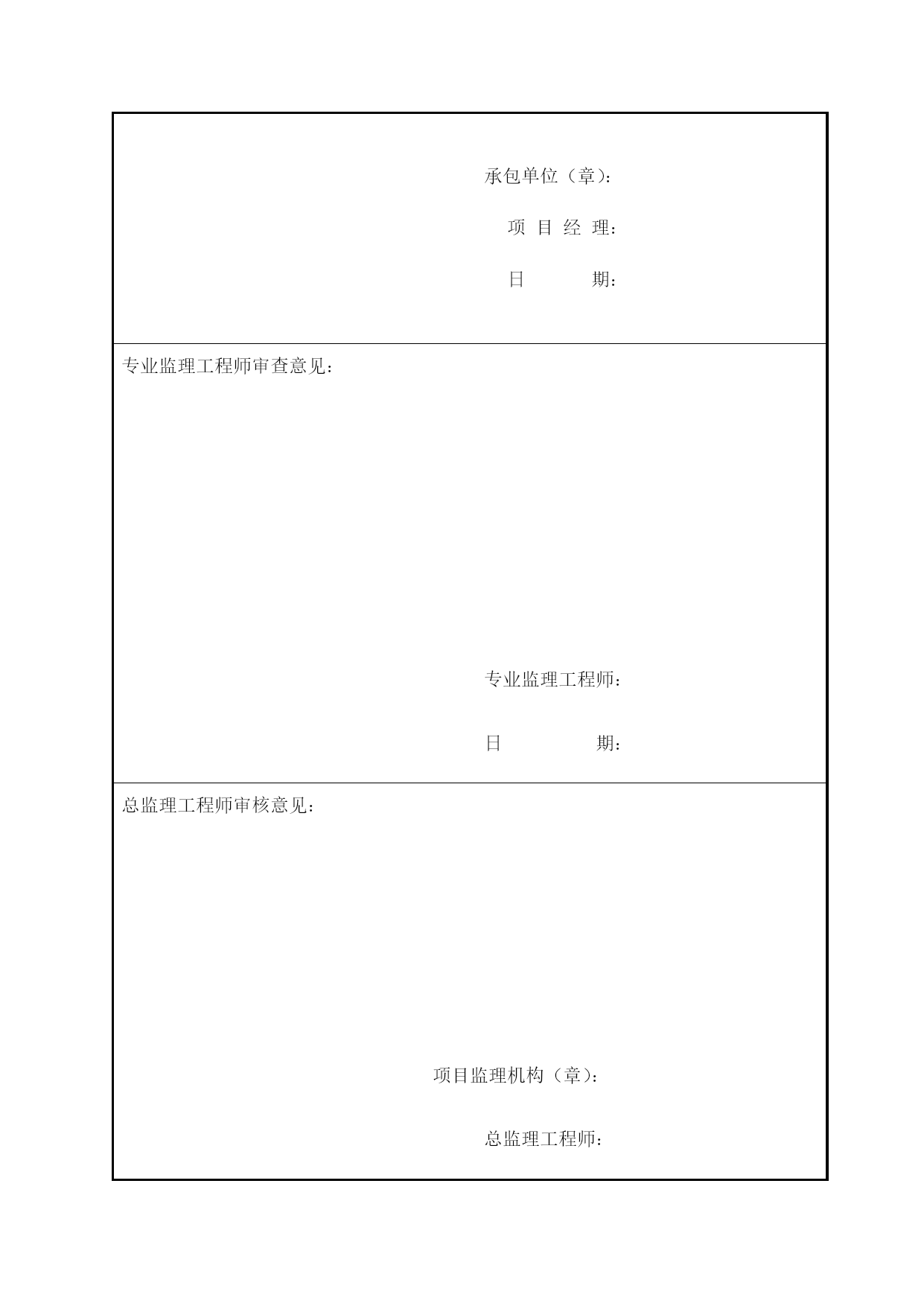 承包单位（章）：

项 目 经 理：

日 期：

专业监理工程师审查意见：

专业监理工程师：

日 期：

总监理工程师审核意见：

项目监理机构（章）：

总监理工程师：